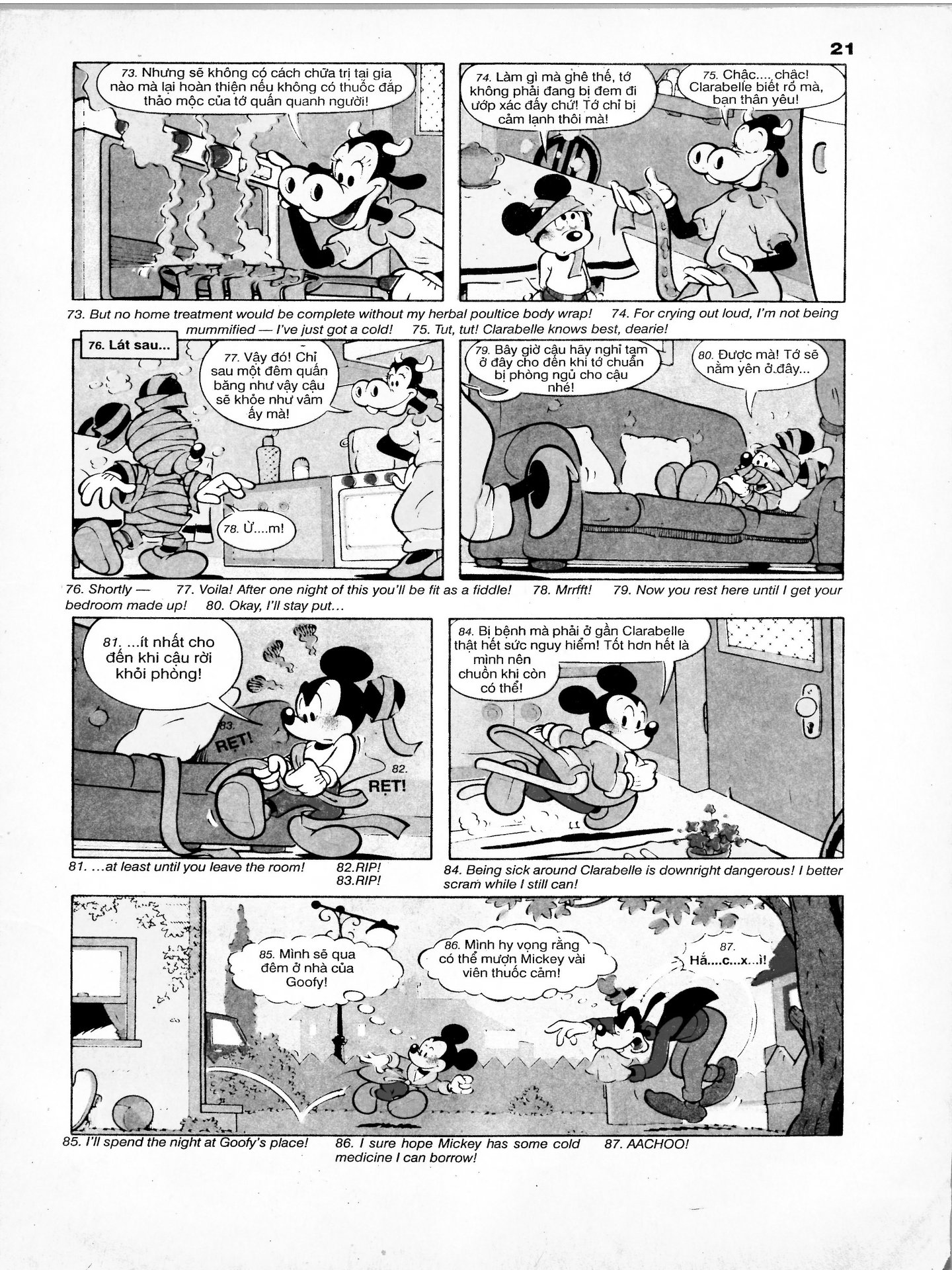 21

73. Nhưng sẽ không có cách chữa trị tại gia nào mà lại hoàn thiện nếu không có thuốc đắp thảo mộc của tớ quấn quanh người!

74. Làm gì mà ghê thế, tớ không phải đang bị đem đi ướp xác đấy chứ! Tớ chỉ bị cảm lạnh thôi mà!

75. Chậc.... chậc! Clarabelle biết rõ mà, bạn thân yêu!

73. But no home treatment would be complete without my herbal poultice body wrap! 74. For crying out loud, I'm not being mummified — I've just got a cold! 75. Tut, tut! Clarabelle knows best, dearie!

76. Lát sau...

77. Vậy đó! Chỉ sau một đêm quấn băng như vậy cậu sẽ khỏe như vâm ấy mà!

78. Ừ....m!

79. Bây giờ cậu hãy nghỉ tạm ở đây cho đến khi tớ chuẩn bị phòng ngủ cho cậu nhé!

80. Được mà! Tớ sẽ nằm yên ở đây...

76. Shortly — 77. Voila! After one night of this you'll be fit as a fiddle! 78. Mrrfft! 79. Now you rest here until I get your bedroom made up! 80. Okay, I'll stay put...

81. ...ít nhất cho đến khi cậu rời khỏi phòng!

83. RẸT!

82. RẸT!

84. Bị bệnh mà phải ở gần Clarabelle thật hết sức nguy hiểm! Tốt hơn hết là mình nên chuồn khi còn có thể!

81. ...at least until you leave the room! 82.RIP! 83.RIP! 84. Being sick around Clarabelle is downright dangerous! I better scram while I still can!

85. Mình sẽ qua đêm ở nhà của Goofy!

86. Mình hy vọng rằng có thể mượn Mickey vài viên thuốc cảm!

87. Hắ....c...x...ì!

85. I'll spend the night at Goofy's place! 86. I sure hope Mickey has some cold medicine I can borrow! 87. AACHOO!